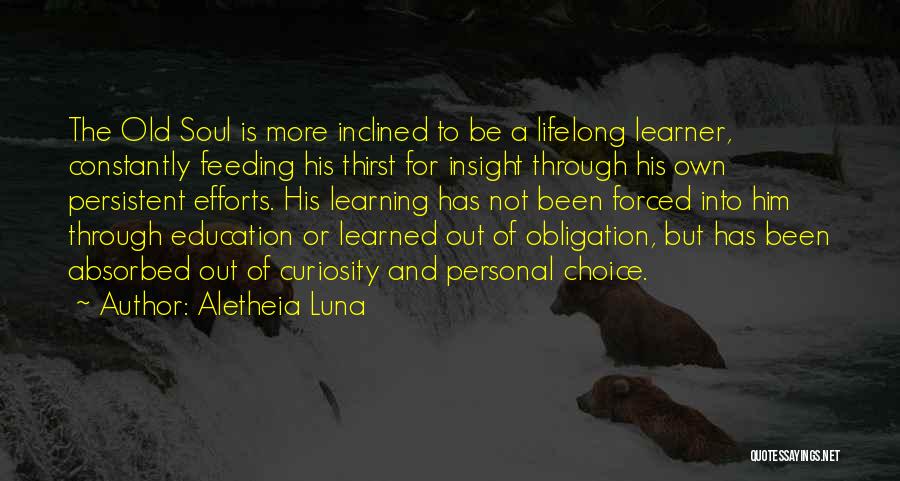 The Old Soul is more inclined to be a lifelong learner, constantly feeding his thirst for insight through his own persistent efforts. His learning has not been forced into him through education or learned out of obligation, but has been absorbed out of curiosity and personal choice.

~ Author: Aletheia Luna

QUOTESSAYINGS.NET